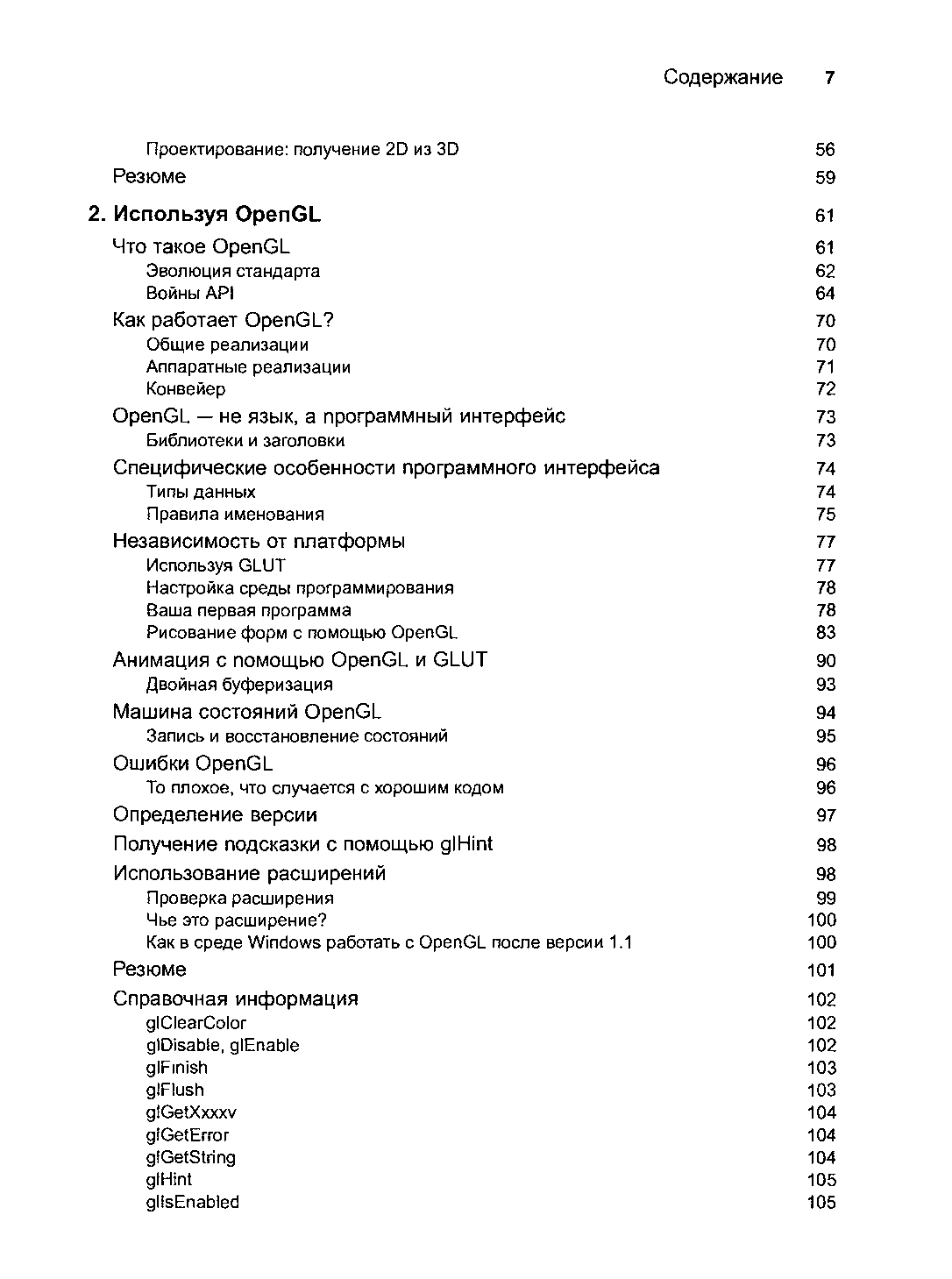 Содержание 7

Проектирование: получение 2D из 3D 56
Резюме 59

2. Используя OpenGL 61
Что такое OpenGL 61
Эволюция стандарта 62
Войны API 64
Как работает OpenGL? 70
Общие реализации 70
Аппаратные реализации 71
Конвейер 72
OpenGL — не язык, а программный интерфейс 73
Библиотеки и заголовки 73
Специфические особенности программного интерфейса 74
Типы данных 74
Правила именования 75
Независимость от платформы 77
Используя GLUT 77
Настройка среды программирования 78
Ваша первая программа 78
Рисование форм с помощью OpenGL 83
Анимация с помощью OpenGL и GLUT 90
Двойная буферизация 93
Машина состояний OpenGL 94
Запись и восстановление состояний 95
Ошибки OpenGL 96
То плохое, что случается с хорошим кодом 96
Определение версии 97
Получение подсказки с помощью glHint 98
Использование расширений 98
Проверка расширения 99
Чье это расширение? 100
Как в среде Windows работать с OpenGL после версии 1.1 100
Резюме 101
Справочная информация 102
glClearColor 102
glDisable, glEnable 102
glFinish 103
glFlush 103
glGetXxxxv 104
glGetError 104
glGetString 104
glHint 105
glIsEnabled 105